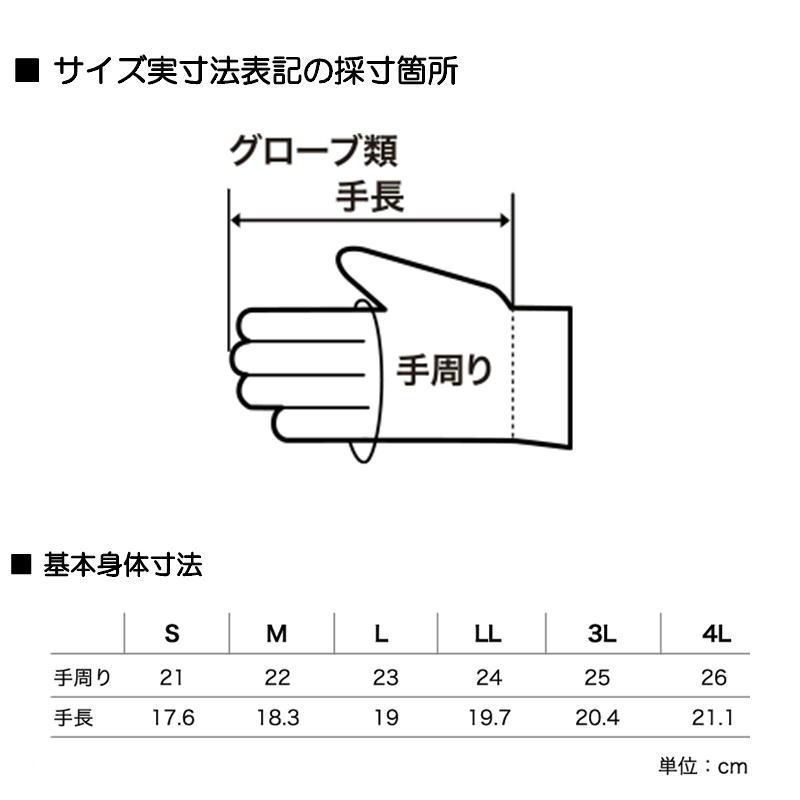 ■ サイズ実寸法表記の採寸箇所

グローブ類

手長

手周り

■ 基本身体寸法

| | S | M | L | LL | 3L | 4L |
|---|---|---|---|---|---|---|
| 手周り | 21 | 22 | 23 | 24 | 25 | 26 |
| 手長 | 17.6 | 18.3 | 19 | 19.7 | 20.4 | 21.1 |

単位：cm